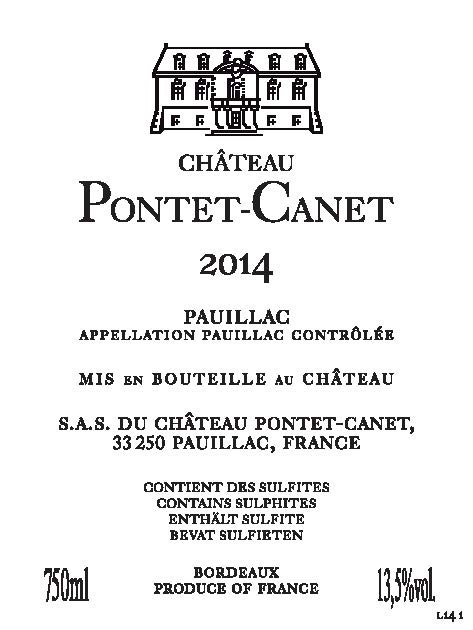 CHÂTEAU
PONTET-CANET

2014

PAUILLAC
APPELLATION PAUILLAC CONTRÔLÉE

MIS EN BOUTEILLE AU CHÂTEAU

S.A.S. DU CHÂTEAU PONTET-CANET,
33 250 PAUILLAC, FRANCE

CONTIENT DES SULFITES
CONTAINS SULPHITES
ENTHÄLT SULFITE
BEVAT SULFIETEN

750ml

BORDEAUX
PRODUCE OF FRANCE

13,5%vol.

L14 1